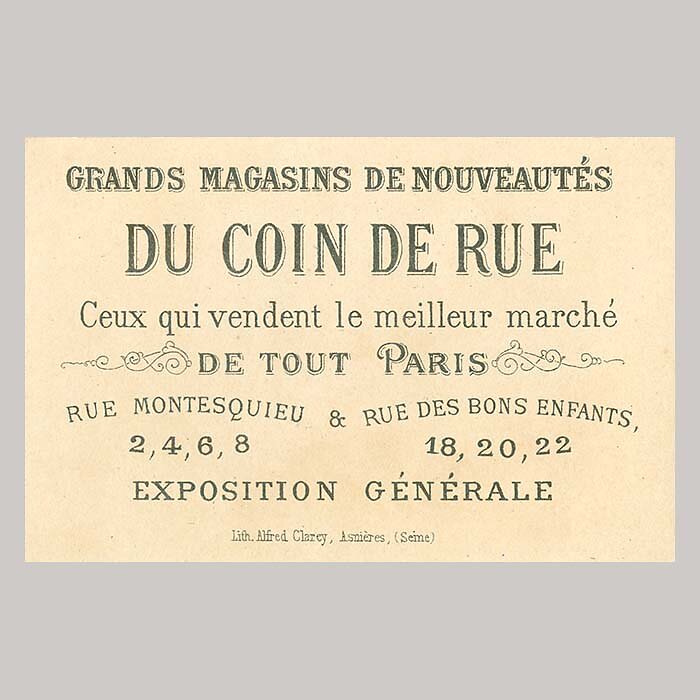 GRANDS MAGASINS DE NOUVEAUTÉS

DU COIN DE RUE

Ceux qui vendent le meilleur marché

DE TOUT PARIS

RUE MONTESQUIEU & RUE DES BONS ENFANTS,
2, 4, 6, 8 18, 20, 22

EXPOSITION GÉNÉRALE

Lith. Alfred Clarey, Asnières, (Seine)